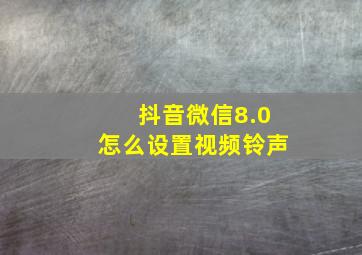 抖音微信8.0
怎么设置视频铃声